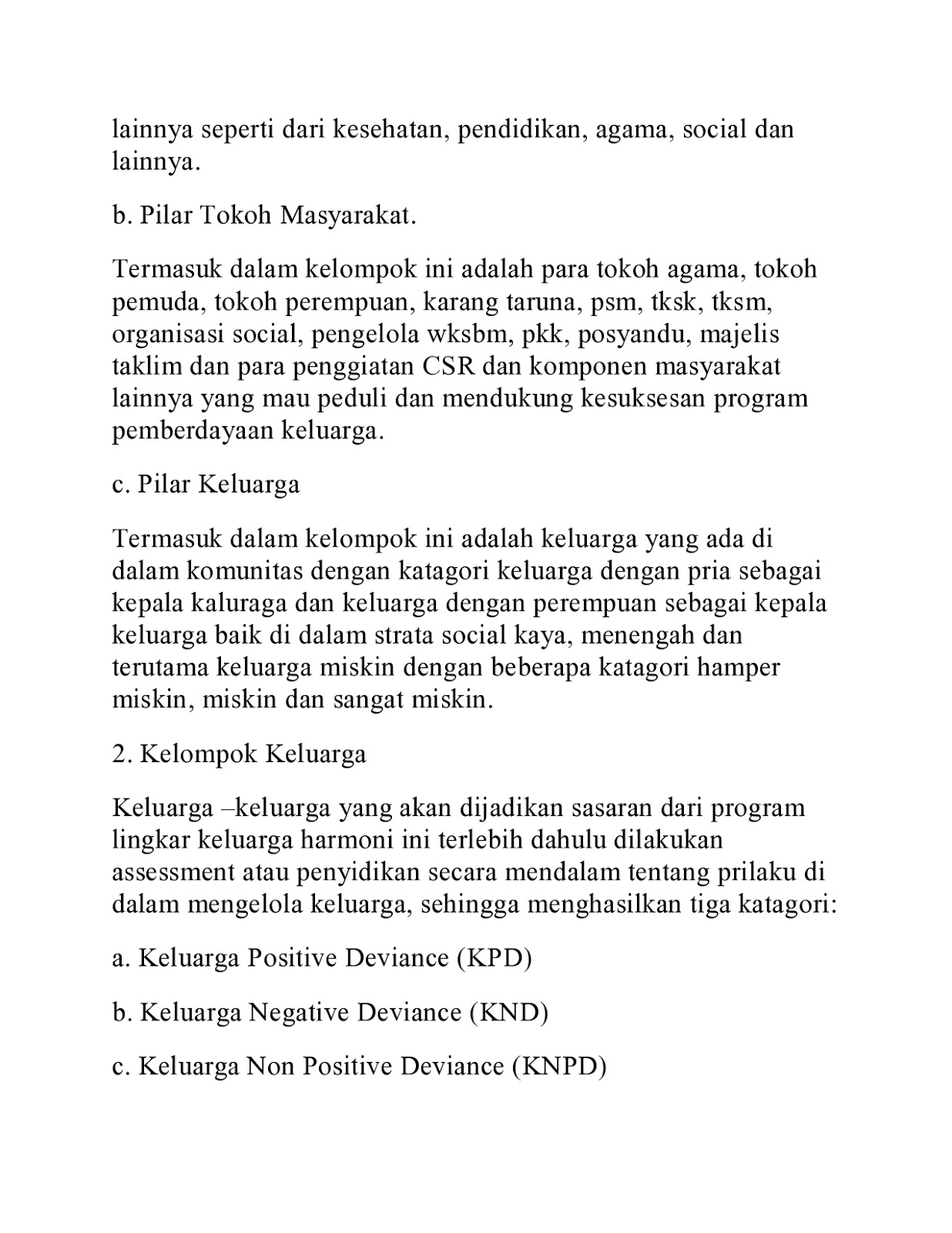 lainnya seperti dari kesehatan, pendidikan, agama, social dan lainnya.

b. Pilar Tokoh Masyarakat.

Termasuk dalam kelompok ini adalah para tokoh agama, tokoh pemuda, tokoh perempuan, karang taruna, psm, tksk, tksm, organisasi social, pengelola wksbm, pkk, posyandu, majelis taklim dan para penggiatan CSR dan komponen masyarakat lainnya yang mau peduli dan mendukung kesuksesan program pemberdayaan keluarga.

c. Pilar Keluarga

Termasuk dalam kelompok ini adalah keluarga yang ada di dalam komunitas dengan katagori keluarga dengan pria sebagai kepala kaluraga dan keluarga dengan perempuan sebagai kepala keluarga baik di dalam strata social kaya, menengah dan terutama keluarga miskin dengan beberapa katagori hamper miskin, miskin dan sangat miskin.

2. Kelompok Keluarga

Keluarga –keluarga yang akan dijadikan sasaran dari program lingkar keluarga harmoni ini terlebih dahulu dilakukan assessment atau penyidikan secara mendalam tentang prilaku di dalam mengelola keluarga, sehingga menghasilkan tiga katagori:

a. Keluarga Positive Deviance (KPD)

b. Keluarga Negative Deviance (KND)

c. Keluarga Non Positive Deviance (KNPD)